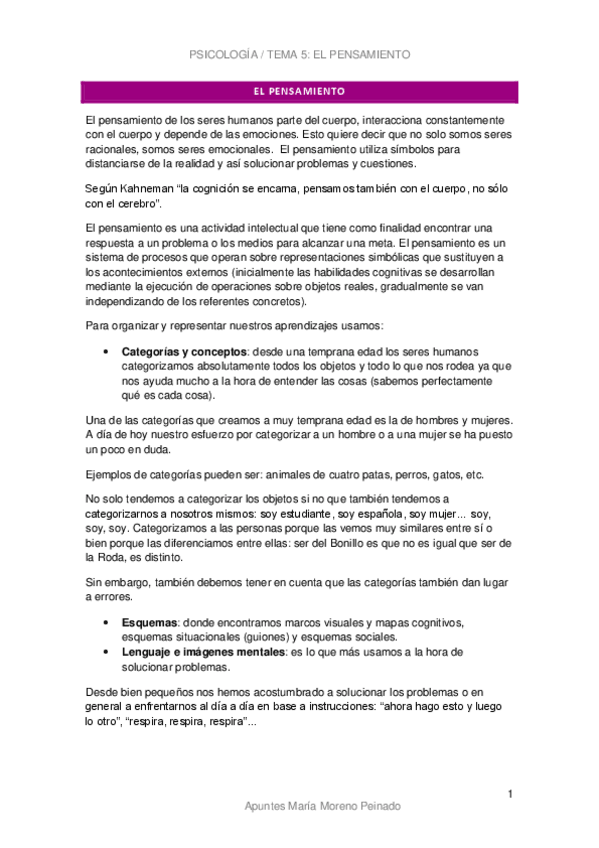 PSICOLOGÍA / TEMA 5: EL PENSAMIENTO

EL PENSAMIENTO

El pensamiento de los seres humanos parte del cuerpo, interacciona constantemente con el cuerpo y depende de las emociones. Esto quiere decir que no solo somos seres racionales, somos seres emocionales. El pensamiento utiliza símbolos para distanciarse de la realidad y así solucionar problemas y cuestiones.

Según Kahneman "la cognición se encarna, pensamos también con el cuerpo, no sólo con el cerebro".

El pensamiento es una actividad intelectual que tiene como finalidad encontrar una respuesta a un problema o los medios para alcanzar una meta. El pensamiento es un sistema de procesos que operan sobre representaciones simbólicas que sustituyen a los acontecimientos externos (inicialmente las habilidades cognitivas se desarrollan mediante la ejecución de operaciones sobre objetos reales, gradualmente se van independizando de los referentes concretos).

Para organizar y representar nuestros aprendizajes usamos:

• **Categorías y conceptos**: desde una temprana edad los seres humanos categorizamos absolutamente todos los objetos y todo lo que nos rodea ya que nos ayuda mucho a la hora de entender las cosas (sabemos perfectamente qué es cada cosa).

Una de las categorías que creamos a muy temprana edad es la de hombres y mujeres. A día de hoy nuestro esfuerzo por categorizar a un hombre o a una mujer se ha puesto un poco en duda.

Ejemplos de categorías pueden ser: animales de cuatro patas, perros, gatos, etc.

No solo tendemos a categorizar los objetos si no que también tendemos a categorizarnos a nosotros mismos: soy estudiante, soy española, soy mujer… soy, soy, soy. Categorizamos a las personas porque las vemos muy similares entre sí o bien porque las diferenciamos entre ellas: ser del Bonillo es que no es igual que ser de la Roda, es distinto.

Sin embargo, también debemos tener en cuenta que las categorías también dan lugar a errores.

• **Esquemas**: donde encontramos marcos visuales y mapas cognitivos, esquemas situacionales (guiones) y esquemas sociales.
• **Lenguaje e imágenes mentales**: es lo que más usamos a la hora de solucionar problemas.

Desde bien pequeños nos hemos acostumbrado a solucionar los problemas o en general a enfrentarnos al día a día en base a instrucciones: "ahora hago esto y luego lo otro", "respira, respira, respira"...

1

Apuntes María Moreno Peinado